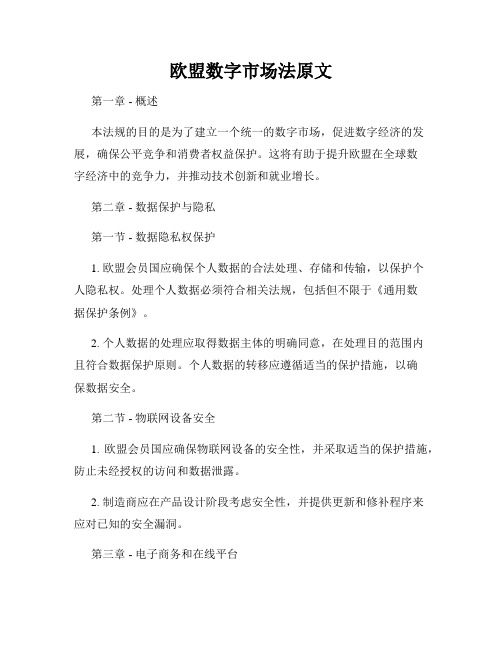 欧盟数字市场法原文

第一章 - 概述

本法规的目的是为了建立一个统一的数字市场，促进数字经济的发展，确保公平竞争和消费者权益保护。这将有助于提升欧盟在全球数字经济中的竞争力，并推动技术创新和就业增长。

第二章 - 数据保护与隐私

第一节 - 数据隐私权保护

1. 欧盟会员国应确保个人数据的合法处理、存储和传输，以保护个人隐私权。处理个人数据必须符合相关法规，包括但不限于《通用数据保护条例》。

2. 个人数据的处理应取得数据主体的明确同意，在处理目的范围内且符合数据保护原则。个人数据的转移应遵循适当的保护措施，以确保数据安全。

第二节 - 物联网设备安全

1. 欧盟会员国应确保物联网设备的安全性，并采取适当的保护措施，防止未经授权的访问和数据泄露。

2. 制造商应在产品设计阶段考虑安全性，并提供更新和修补程序来应对已知的安全漏洞。

第三章 - 电子商务和在线平台